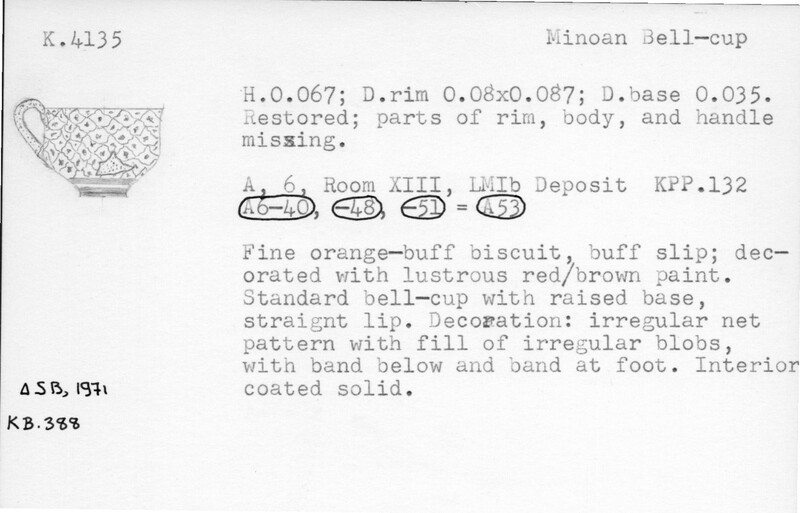 K.4135

Minoan Bell-cup

H.0.067; D.rim 0.08x0.087; D.base 0.035. Restored; parts of rim, body, and handle missing.

A, 6, Room XIII, LMIb Deposit KPP.132
A6-40, -48, -51 = A53

Fine orange-buff biscuit, buff slip; decorated with lustrous red/brown paint. Standard bell-cup with raised base, straignt lip. Decoration: irregular net pattern with fill of irregular blobs, with band below and band at foot. Interior coated solid.

ΔSB, 1971
KB.388